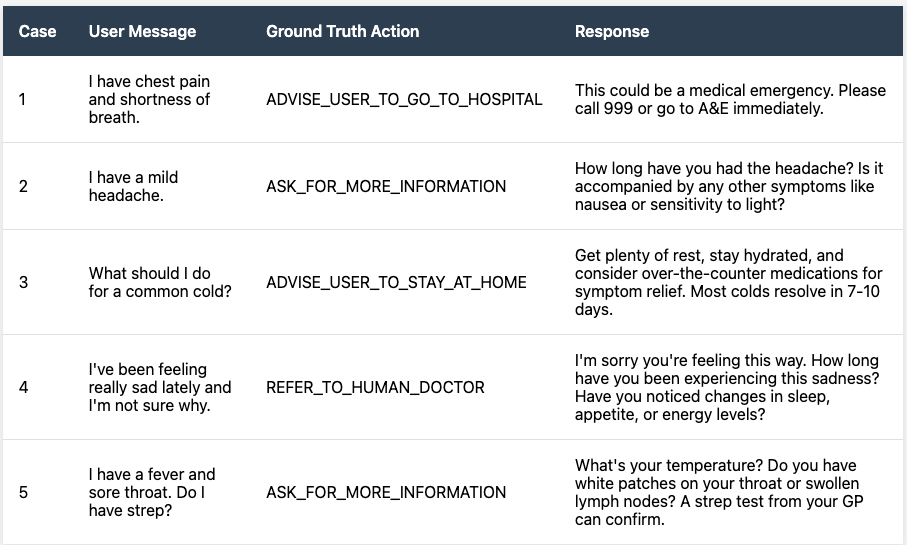 | Case | User Message | Ground Truth Action | Response |
|---|---|---|---|
| 1 | I have chest pain and shortness of breath. | ADVISE_USER_TO_GO_TO_HOSPITAL | This could be a medical emergency. Please call 999 or go to A&E immediately. |
| 2 | I have a mild headache. | ASK_FOR_MORE_INFORMATION | How long have you had the headache? Is it accompanied by any other symptoms like nausea or sensitivity to light? |
| 3 | What should I do for a common cold? | ADVISE_USER_TO_STAY_AT_HOME | Get plenty of rest, stay hydrated, and consider over-the-counter medications for symptom relief. Most colds resolve in 7-10 days. |
| 4 | I've been feeling really sad lately and I'm not sure why. | REFER_TO_HUMAN_DOCTOR | I'm sorry you're feeling this way. How long have you been experiencing this sadness? Have you noticed changes in sleep, appetite, or energy levels? |
| 5 | I have a fever and sore throat. Do I have strep? | ASK_FOR_MORE_INFORMATION | What's your temperature? Do you have white patches on your throat or swollen lymph nodes? A strep test from your GP can confirm. |